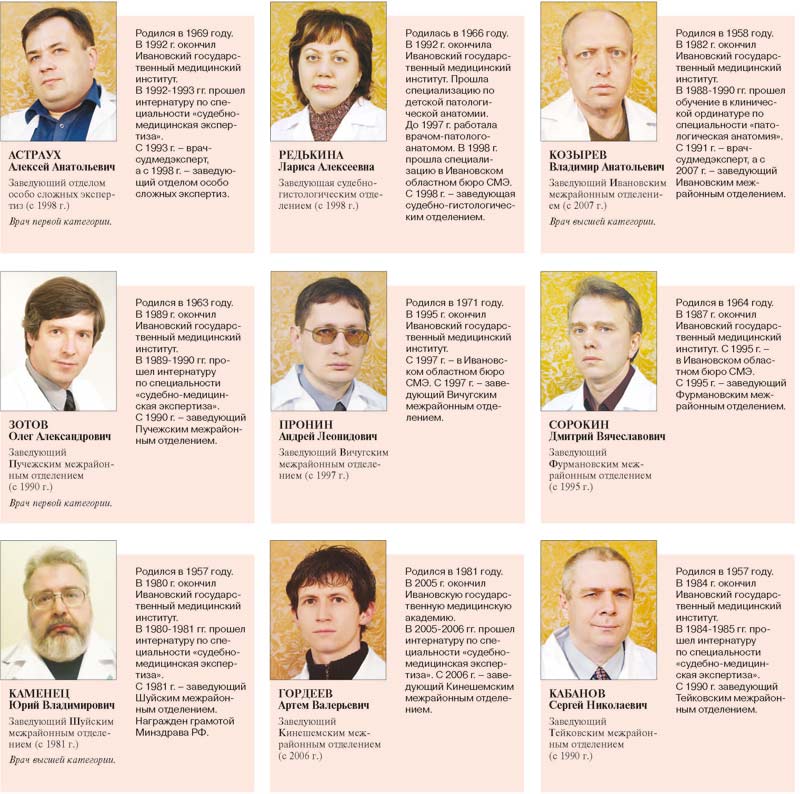 АСТРАУХ
Алексей Анатольевич

Заведующий отделом особо сложных экспертиз (с 1998 г.)

Врач первой категории.

Родился в 1969 году. В 1992 г. окончил Ивановский государственный медицинский институт. В 1992-1993 гг. прошел интернатуру по специальности «судебно-медицинская экспертиза». С 1993 г. – врач-судмедэксперт, а с 1998 г. – заведующий отделом особо сложных экспертиз.

РЕДЬКИНА
Лариса Алексеевна

Заведующая судебно-гистологическим отделением (с 1998 г.)

Родилась в 1966 году. В 1992 г. окончила Ивановский государственный медицинский институт. Прошла специализацию по детской патологической анатомии. До 1997 г. работала врачом-патологоанатомом. В 1998 г. прошла специализацию в Ивановском областном бюро СМЭ. С 1998 г. – заведующая судебно-гистологическим отделением.

КОЗЫРЕВ
Владимир Анатольевич

Заведующий Ивановским межрайонным отделением (с 2007 г.)

Врач высшей категории.

Родился в 1958 году. В 1982 г. окончил Ивановский государственный медицинский институт. В 1988-1990 гг. прошел обучение в клинической ординатуре по специальности «патологическая анатомия». С 1991 г. – врач-судмедэксперт, а с 2007 г. – заведующий Ивановским межрайонным отделением.

ЗОТОВ
Олег Александрович

Заведующий Пучежским межрайонным отделением (с 1990 г.)

Врач первой категории.

Родился в 1963 году. В 1989 г. окончил Ивановский государственный медицинский институт. В 1989-1990 гг. прошел интернатуру по специальности «судебно-медицинская экспертиза». С 1990 г. – заведующий Пучежским межрайонным отделением.

ПРОНИН
Андрей Леонидович

Заведующий Вичугским межрайонным отделением (с 1997 г.)

Родился в 1971 году. В 1995 г. окончил Ивановский государственный медицинский институт. С 1997 г. – в Ивановском областном бюро СМЭ. С 1997 г. – заведующий Вичугским межрайонным отделением.

СОРОКИН
Дмитрий Вячеславович

Заведующий Фурмановским межрайонным отделением (с 1995 г.)

Родился в 1964 году. В 1987 г. окончил Ивановский государственный медицинский институт. С 1995 г. – в Ивановском областном бюро СМЭ. С 1995 г. – заведующий Фурмановским межрайонным отделением.

КАМЕНЕЦ
Юрий Владимирович

Заведующий Шуйским межрайонным отделением (с 1981 г.)

Врач высшей категории.

Родился в 1957 году. В 1980 г. окончил Ивановский государственный медицинский институт. В 1980-1981 гг. прошел интернатуру по специальности «судебно-медицинская экспертиза». С 1981 г. – заведующий Шуйским межрайонным отделением. Награжден грамотой Минздрава РФ.

ГОРДЕЕВ
Артем Валерьевич

Заведующий Кинешемским межрайонным отделением (с 2006 г.)

Родился в 1981 году. В 2005 г. окончил Ивановскую государственную медицинскую академию. В 2005-2006 гг. прошел интернатуру по специальности «судебно-медицинская экспертиза». С 2006 г. – заведующий Кинешемским межрайонным отделением.

КАБАНОВ
Сергей Николаевич

Заведующий Тейковским межрайонным отделением (с 1990 г.)

Родился в 1957 году. В 1984 г. окончил Ивановский государственный медицинский институт. В 1984-1985 гг. прошел интернатуру по специальности «судебно-медицинская экспертиза». С 1990 г. заведующий Тейковским межрайонным отделением.